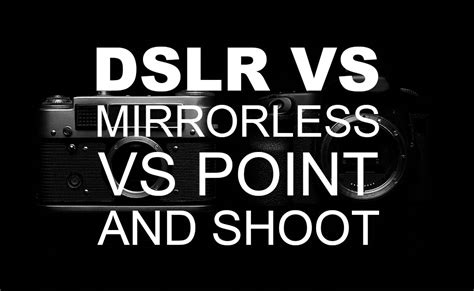 DSLR VS
MIRRORLESS
VS POINT
AND SHOOT